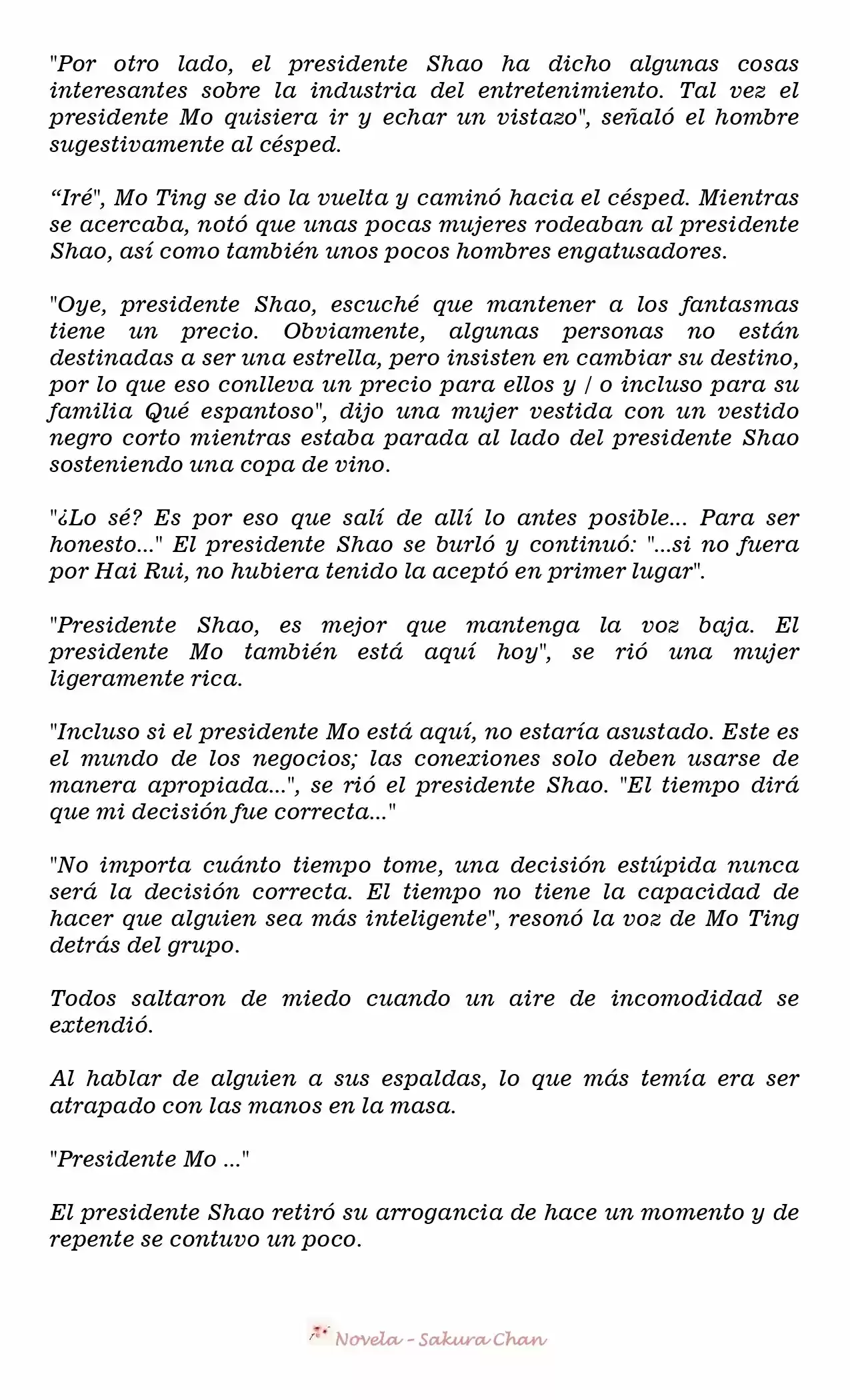 "Por otro lado, el presidente Shao ha dicho algunas cosas interesantes sobre la industria del entretenimiento. Tal vez el presidente Mo quisiera ir y echar un vistazo", señaló el hombre sugestivamente al césped.

"Iré", Mo Ting se dio la vuelta y caminó hacia el césped. Mientras se acercaba, notó que unas pocas mujeres rodeaban al presidente Shao, así como también unos pocos hombres engatusadores.

"Oye, presidente Shao, escuché que mantener a los fantasmas tiene un precio. Obviamente, algunas personas no están destinadas a ser una estrella, pero insisten en cambiar su destino, por lo que eso conlleva un precio para ellos y / o incluso para su familia Qué espantoso", dijo una mujer vestida con un vestido negro corto mientras estaba parada al lado del presidente Shao sosteniendo una copa de vino.

"¿Lo sé? Es por eso que salí de allí lo antes posible... Para ser honesto..." El presidente Shao se burló y continuó: "...si no fuera por Hai Rui, no hubiera tenido la aceptó en primer lugar".

"Presidente Shao, es mejor que mantenga la voz baja. El presidente Mo también está aquí hoy", se rió una mujer ligeramente rica.

"Incluso si el presidente Mo está aquí, no estaría asustado. Este es el mundo de los negocios; las conexiones solo deben usarse de manera apropiada...", se rió el presidente Shao. "El tiempo dirá que mi decisión fue correcta..."

"No importa cuánto tiempo tome, una decisión estúpida nunca será la decisión correcta. El tiempo no tiene la capacidad de hacer que alguien sea más inteligente", resonó la voz de Mo Ting detrás del grupo.

Todos saltaron de miedo cuando un aire de incomodidad se extendió.

Al hablar de alguien a sus espaldas, lo que más temía era ser atrapado con las manos en la masa.

"Presidente Mo ..."

El presidente Shao retiró su arrogancia de hace un momento y de repente se contuvo un poco.

Novela - Sakura Chan